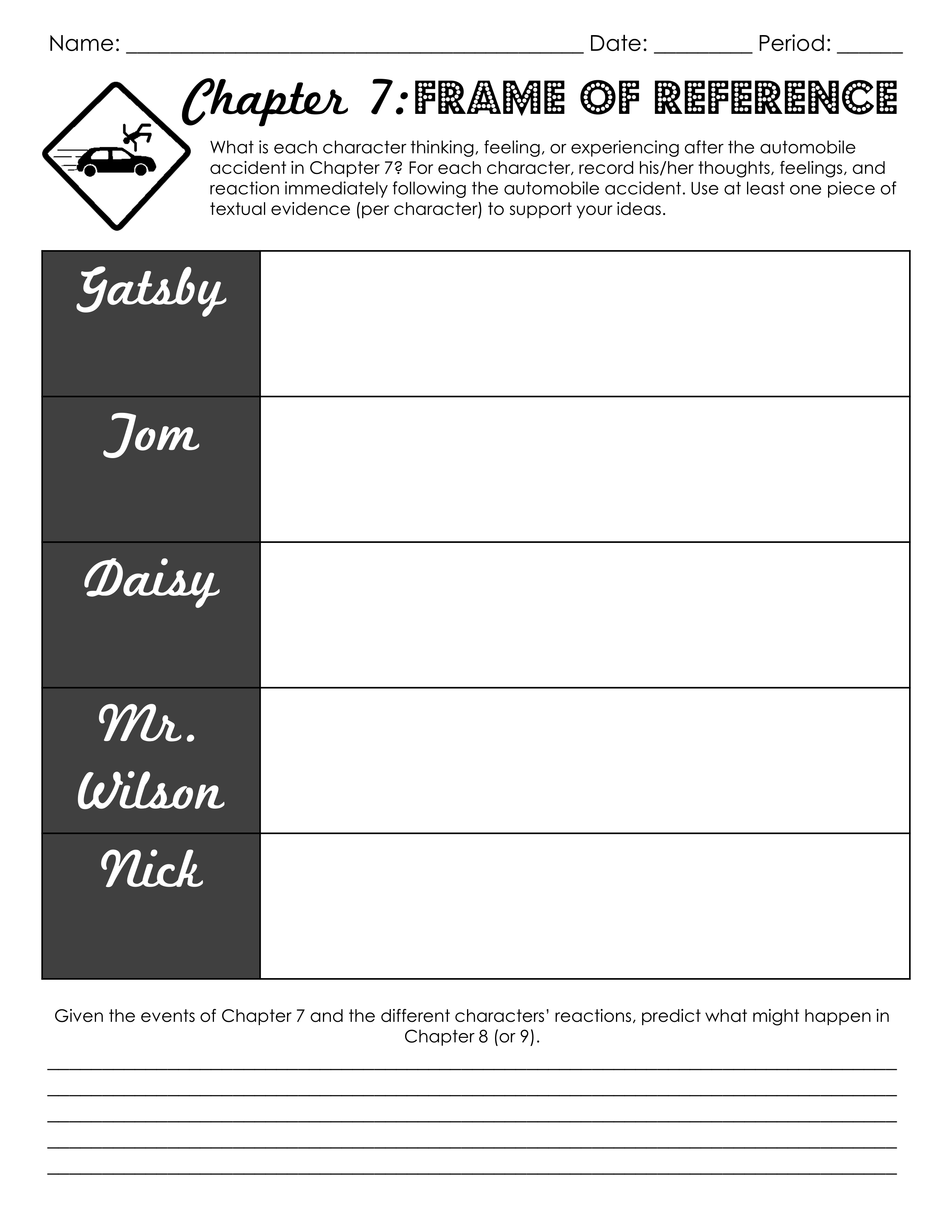 Name: ____ Date: ____ Period: ____

Chapter 7: FRAME OF REFERENCE

What is each character thinking, feeling, or experiencing after the automobile accident in Chapter 7? For each character, record his/her thoughts, feelings, and reaction immediately following the automobile accident. Use at least one piece of textual evidence (per character) to support your ideas.

| Gatsby | |
|---|---|
| Tom | |
| Daisy | |
| Mr. Wilson | |
| Nick | |

Given the events of Chapter 7 and the different characters' reactions, predict what might happen in Chapter 8 (or 9).

____
____
____
____
____